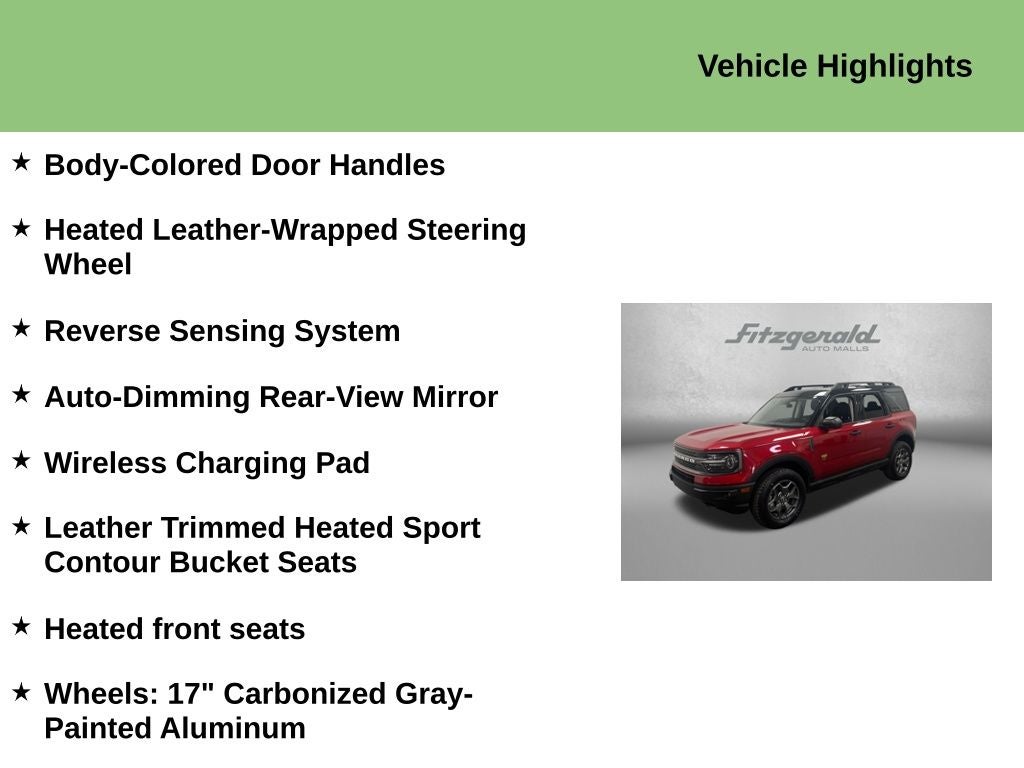 Vehicle Highlights

★ Body-Colored Door Handles

★ Heated Leather-Wrapped Steering Wheel

★ Reverse Sensing System

★ Auto-Dimming Rear-View Mirror

★ Wireless Charging Pad

★ Leather Trimmed Heated Sport Contour Bucket Seats

★ Heated front seats

★ Wheels: 17" Carbonized Gray-Painted Aluminum

Fitzgerald
AUTO MALLS